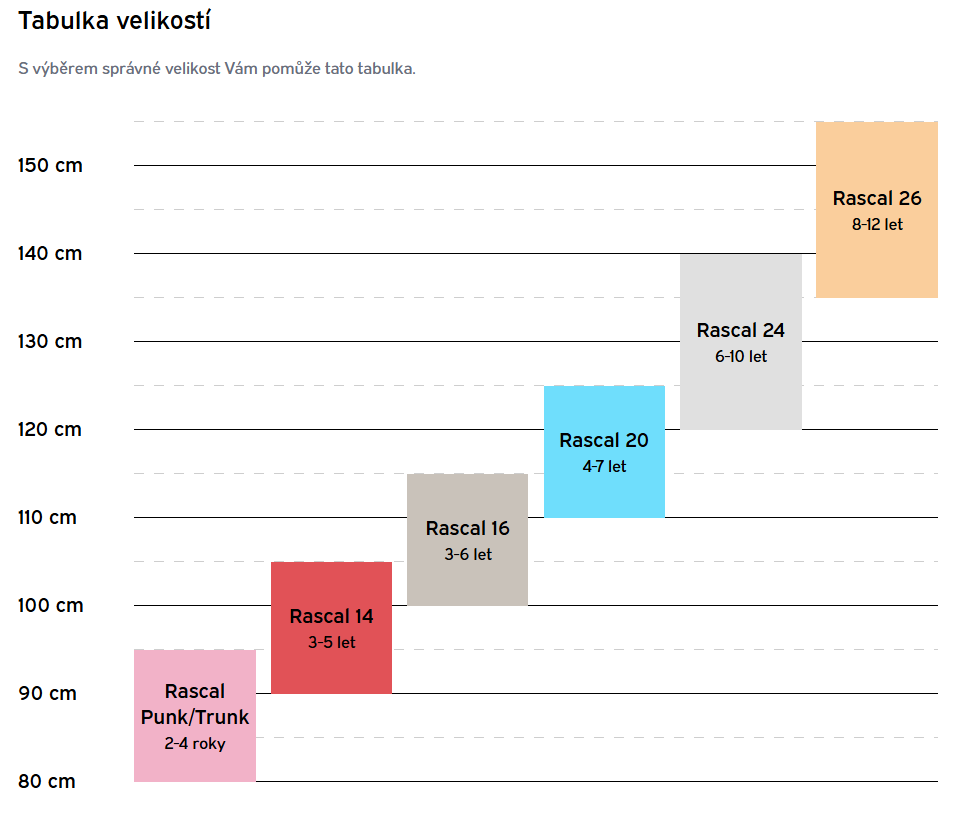 Tabulka velikostí

S výběrem správné velikost Vám pomůže tato tabulka.

150 cm
140 cm
130 cm
120 cm
110 cm
100 cm
90 cm
80 cm

Rascal Punk/Trunk
2-4 roky

Rascal 14
3-5 let

Rascal 16
3-6 let

Rascal 20
4-7 let

Rascal 24
6-10 let

Rascal 26
8-12 let